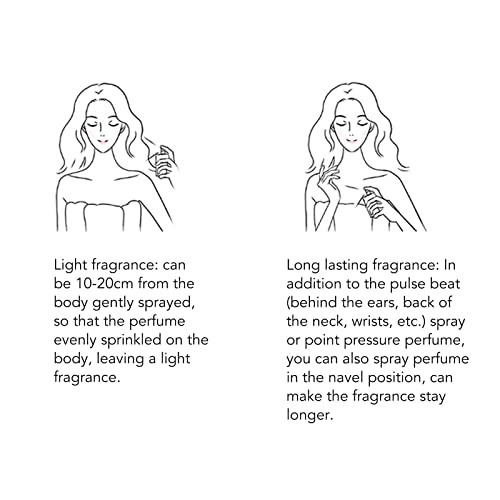 Light fragrance: can be 10-20cm from the body gently sprayed, so that the perfume evenly sprinkled on the body, leaving a light fragrance.

Long lasting fragrance: In addition to the pulse beat (behind the ears, back of the neck, wrists, etc.) spray or point pressure perfume, you can also spray perfume in the navel position, can make the fragrance stay longer.